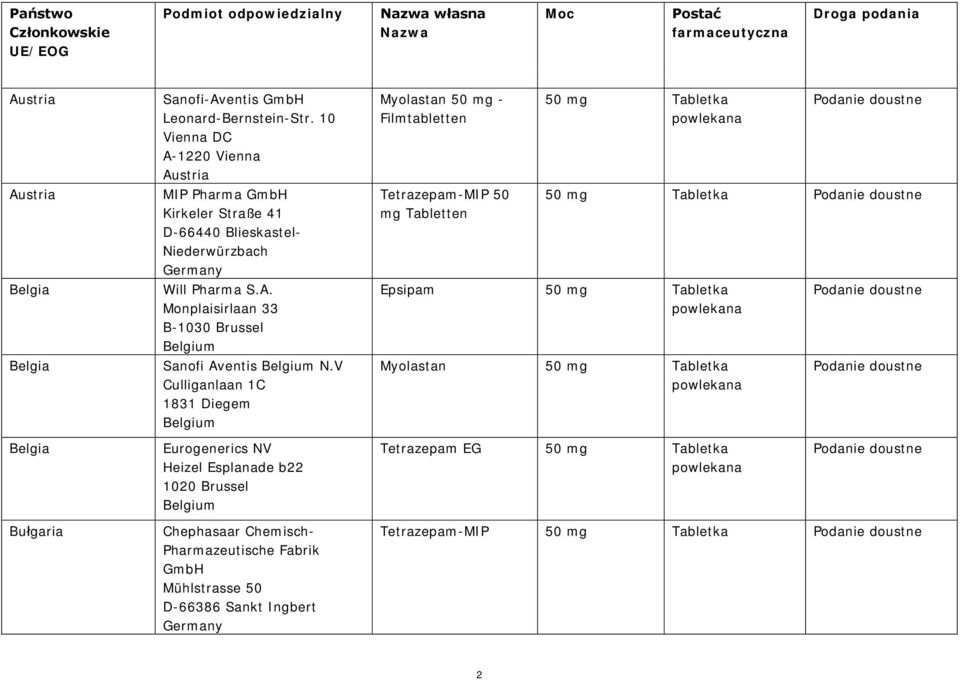 | Państwo Członkowskie UE/EOG | Podmiot odpowiedzialny | Nazwa własna Nazwa | Moc | Postać farmaceutyczna | Droga podania |
|---|---|---|---|---|---|
| Austria | Sanofi-Aventis GmbH Leonard-Bernstein-Str. 10 Vienna DC A-1220 Vienna Austria | Myolastan 50 mg - Filmtabletten | 50 mg | Tabletka powlekana | Podanie doustne |
| Austria | MIP Pharma GmbH Kirkeler Straße 41 D-66440 Blieskastel-Niederwürzbach Germany | Tetrazepam-MIP 50 mg Tabletten | 50 mg | Tabletka | Podanie doustne |
| Belgia | Will Pharma S.A. Monplaisirlaan 33 B-1030 Brussel Belgium | Epsipam | 50 mg | Tabletka powlekana | Podanie doustne |
| Belgia | Sanofi Aventis Belgium N.V Culliganlaan 1C 1831 Diegem Belgium | Myolastan | 50 mg | Tabletka powlekana | Podanie doustne |
| Belgia | Eurogenerics NV Heizel Esplanade b22 1020 Brussel Belgium | Tetrazepam EG | 50 mg | Tabletka powlekana | Podanie doustne |
| Bułgaria | Chephasaar Chemisch-Pharmazeutische Fabrik GmbH Mühlstrasse 50 D-66386 Sankt Ingbert Germany | Tetrazepam-MIP | 50 mg | Tabletka | Podanie doustne |

2